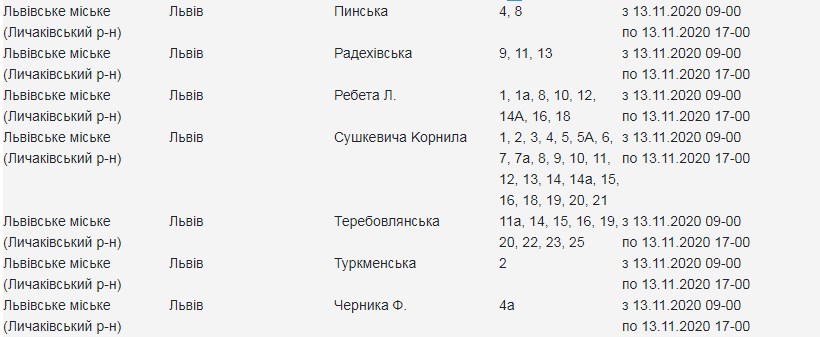 | | | | | |
|---|---|---|---|---|
| Львівське міське (Личаківський р-н) | Львів | Пинська | 4, 8 | з 13.11.2020 09-00 по 13.11.2020 17-00 |
| Львівське міське (Личаківський р-н) | Львів | Радехівська | 9, 11, 13 | з 13.11.2020 09-00 по 13.11.2020 17-00 |
| Львівське міське (Личаківський р-н) | Львів | Ребета Л. | 1, 1а, 8, 10, 12, 14А, 16, 18 | з 13.11.2020 09-00 по 13.11.2020 17-00 |
| Львівське міське (Личаківський р-н) | Львів | Сушкевича Корнила | 1, 2, 3, 4, 5, 5А, 6, 7, 7а, 8, 9, 10, 11, 12, 13, 14, 14а, 15, 16, 18, 19, 20, 21 | з 13.11.2020 09-00 по 13.11.2020 17-00 |
| Львівське міське (Личаківський р-н) | Львів | Теребовлянська | 11а, 14, 15, 16, 19, 20, 22, 23, 25 | з 13.11.2020 09-00 по 13.11.2020 17-00 |
| Львівське міське (Личаківський р-н) | Львів | Туркменська | 2 | з 13.11.2020 09-00 по 13.11.2020 17-00 |
| Львівське міське (Личаківський р-н) | Львів | Черника Ф. | 4а | з 13.11.2020 09-00 по 13.11.2020 17-00 |